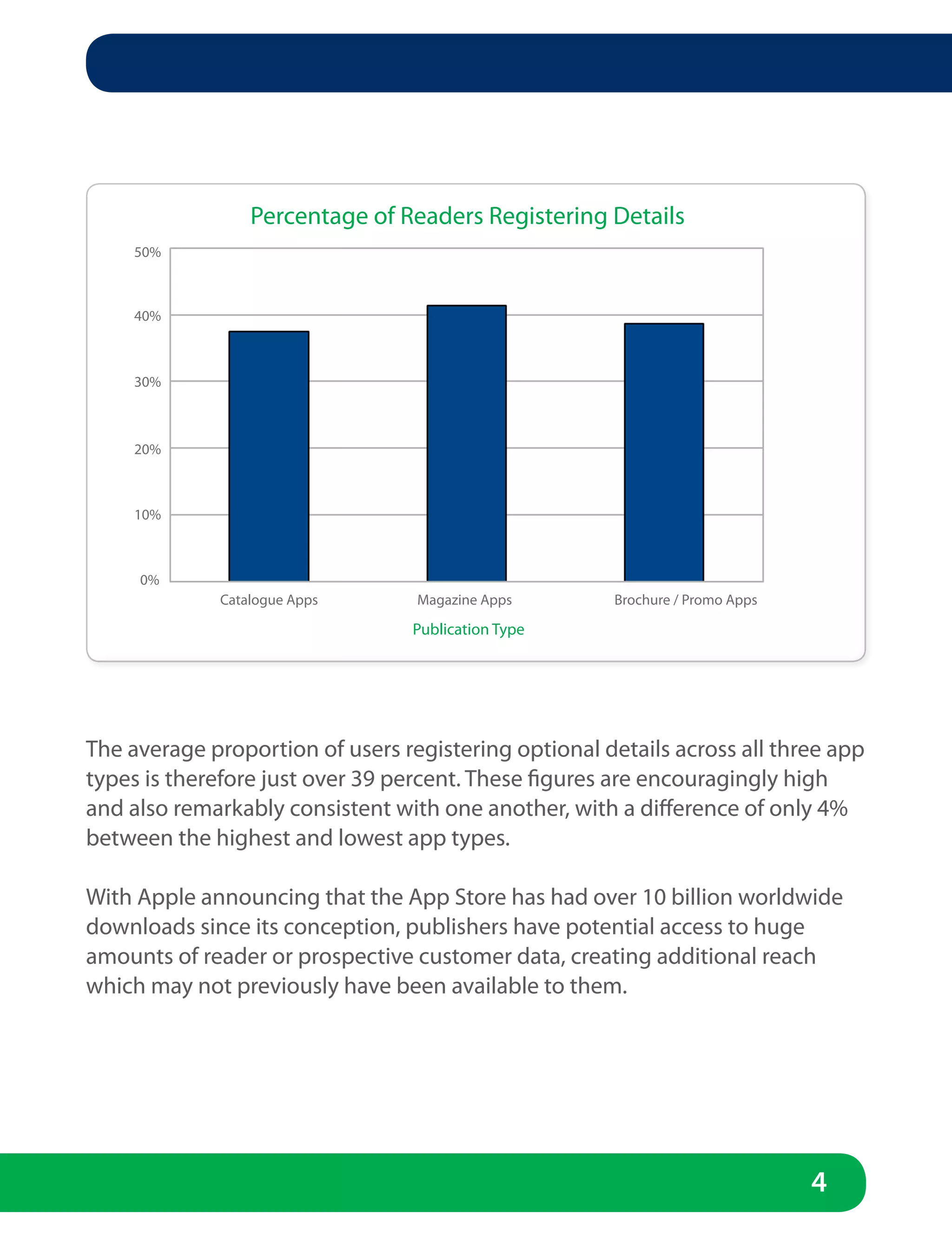 Percentage of Readers Registering Details

50%
40%
30%
20%
10%
0%

Catalogue Apps
Magazine Apps
Brochure / Promo Apps

Publication Type

The average proportion of users registering optional details across all three app types is therefore just over 39 percent. These figures are encouragingly high and also remarkably consistent with one another, with a difference of only 4% between the highest and lowest app types.

With Apple announcing that the App Store has had over 10 billion worldwide downloads since its conception, publishers have potential access to huge amounts of reader or prospective customer data, creating additional reach which may not previously have been available to them.

4